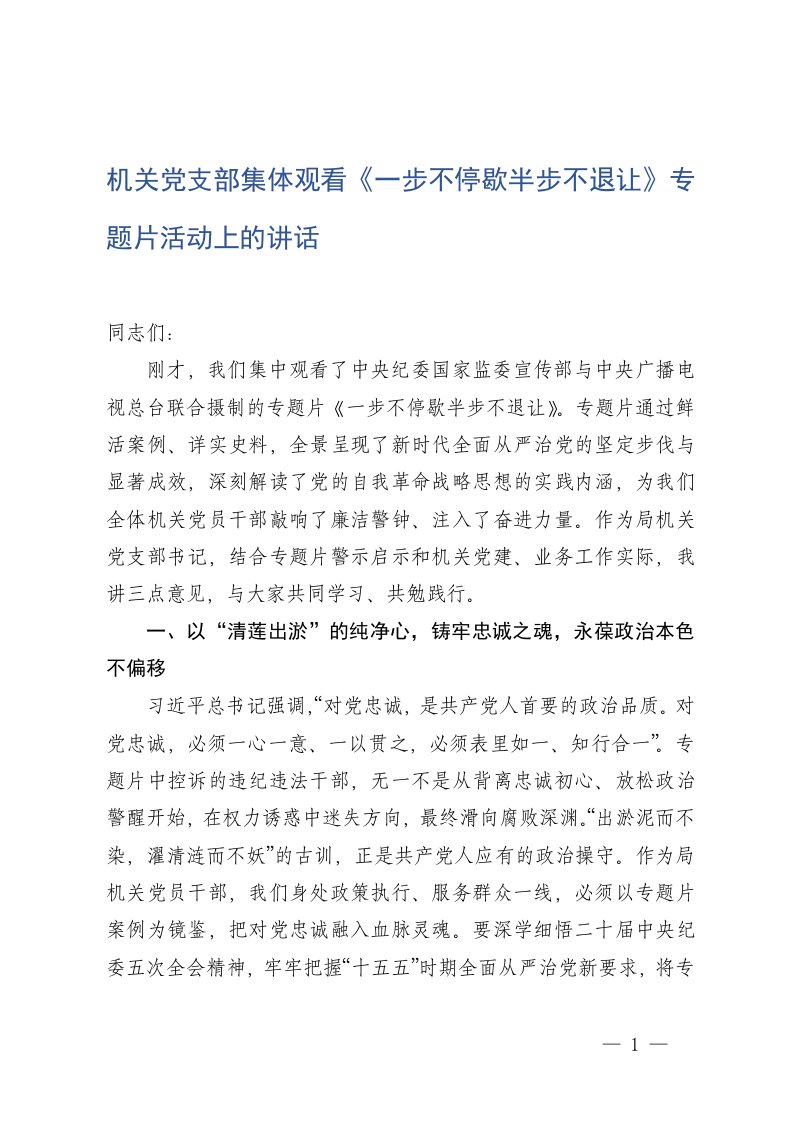 机关党支部集体观看《一步不停歇半步不退让》专题片活动上的讲话

同志们：

刚才，我们集中观看了中央纪委国家监委宣传部与中央广播电视总台联合摄制的专题片《一步不停歇半步不退让》。专题片通过鲜活案例、详实史料，全景呈现了新时代全面从严治党的坚定步伐与显著成效，深刻解读了党的自我革命战略思想的实践内涵，为我们全体机关党员干部敲响了廉洁警钟、注入了奋进力量。作为局机关党支部书记，结合专题片警示启示和机关党建、业务工作实际，我讲三点意见，与大家共同学习、共勉践行。

一、以“清莲出淤”的纯净心，铸牢忠诚之魂，永葆政治本色不偏移

习近平总书记强调,“对党忠诚，是共产党人首要的政治品质。对党忠诚，必须一心一意、一以贯之，必须表里如一、知行合一”。专题片中控诉的违纪违法干部，无一不是从背离忠诚初心、放松政治警醒开始，在权力诱惑中迷失方向，最终滑向腐败深渊。“出淤泥而不染，濯清涟而不妖”的古训，正是共产党人应有的政治操守。作为局机关党员干部，我们身处政策执行、服务群众一线，必须以专题片案例为镜鉴，把对党忠诚融入血脉灵魂。要深学细悟二十届中央纪委五次全会精神，牢牢把握“十五五”时期全面从严治党新要求，将专

— 1 —